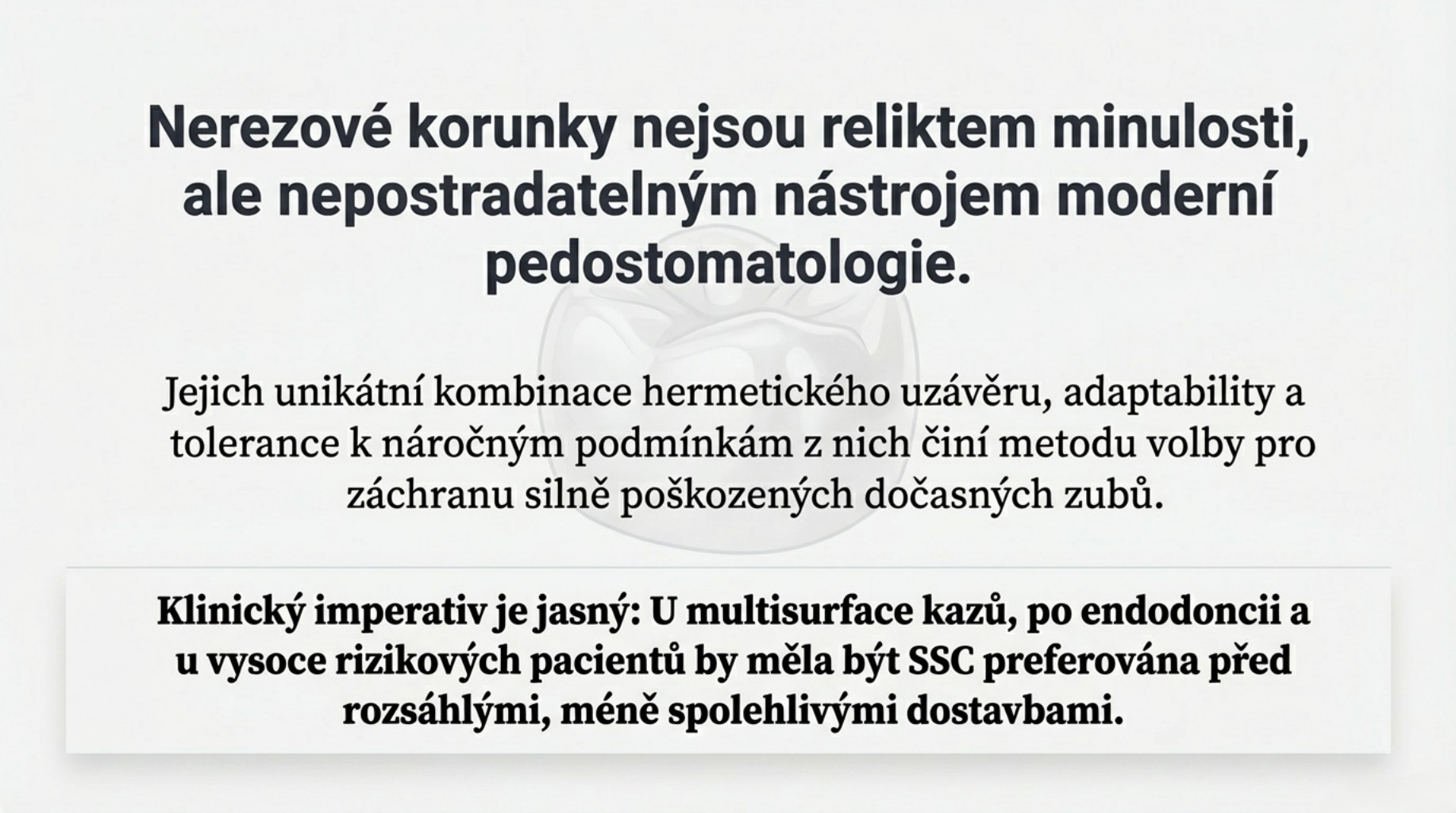 Nerezové korunky nejsou reliktem minulosti, ale nepostradatelným nástrojem moderní pedostomatologie.

Jejich unikátní kombinace hermetického uzávěru, adaptability a tolerance k náročným podmínkám z nich činí metodu volby pro záchranu silně poškozených dočasných zubů.

Klinický imperativ je jasný: U multisurface kazů, po endodoncii a u vysoce rizikových pacientů by měla být SSC preferována před rozsáhlými, méně spolehlivými dostavbami.